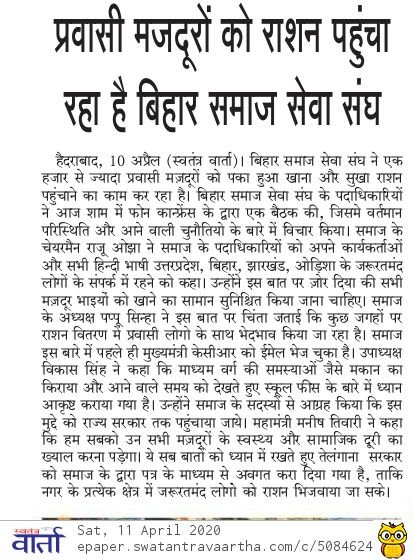 प्रवासी मजदूरों को राशन पहुंचा रहा है बिहार समाज सेवा संघ

हैदराबाद, 10 अप्रैल (स्वतंत्र वार्ता)। बिहार समाज सेवा संघ ने एक हजार से ज्यादा प्रवासी मज़दूरों को पका हुआ खाना और सुखा राशन पहुंचाने का काम कर रहा है। बिहार समाज सेवा संघ के पदाधिकारियों ने आज शाम में फोन कान्फ्रेंस के द्वारा एक बैठक की, जिसमे वर्तमान परिस्थिति और आने वाली चुनौतियो के बारे में विचार किया। समाज के चेयरमैन राजू ओझा ने समाज के पदाधिकारियों को अपने कार्यकर्ताओं और सभी हिन्दी भाषी उत्तरप्रदेश, बिहार, झारखंड, ओड़िशा के जरूरतमंद लोगों के संपर्क में रहने को कहा। उन्होंने इस बात पर ज़ोर दिया की सभी मज़दूर भाइयों को खाने का सामान सुनिश्चित किया जाना चाहिए। समाज के अध्यक्ष पप्पू सिन्हा ने इस बात पर चिंता जताई कि कुछ जगहों पर राशन वितरण में प्रवासी लोगो के साथ भेदभाव किया जा रहा है। समाज इस बारे में पहले ही मुख्यमंत्री केसीआर को ईमेल भेज चुका है। उपाध्यक्ष विकास सिंह ने कहा कि माध्यम वर्ग की समस्याओं जैसे मकान का किराया और आने वाले समय को देखते हुए स्कूल फीस के बारे में ध्यान आकृष्ट कराया गया है। उन्होंने समाज के सदस्यों से आग्रह किया कि इस मुद्दे को राज्य सरकार तक पहुंचाया जाये। महामंत्री मनीष तिवारी ने कहा कि हम सबको उन सभी मज़दूरों के स्वस्थ्य और सामाजिक दूरी का ख्याल करना पड़ेगा। ये सब बातों को ध्यान में रखते हुए तेलंगाना सरकार को समाज के द्वारा पत्र के माध्यम से अवगत करा दिया गया है, ताकि नगर के प्रत्येक क्षेत्र में जरूरतमंद लोगो को राशन भिजवाया जा सके।

स्वतंत्र वार्ता
Sat, 11 April 2020
epaper.swatantravaartha.com/c/5084624